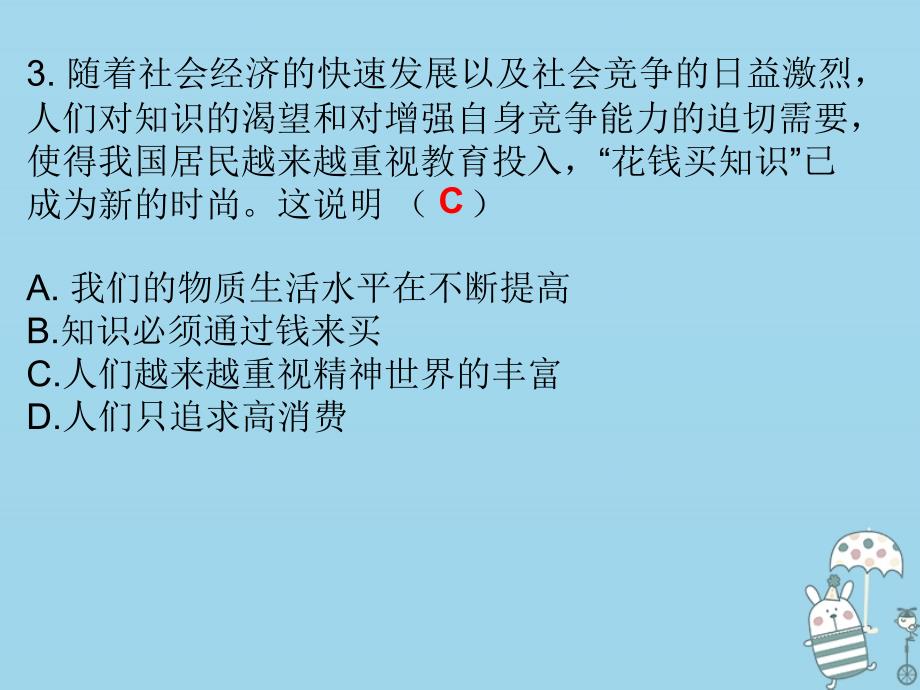 3. 随着社会经济的快速发展以及社会竞争的日益激烈，人们对知识的渴望和对增强自身竞争能力的迫切需要，使得我国居民越来越重视教育投入，“花钱买知识”已成为新的时尚。这说明 （ C ）

A. 我们的物质生活水平在不断提高
B.知识必须通过钱来买
C.人们越来越重视精神世界的丰富
D.人们只追求高消费